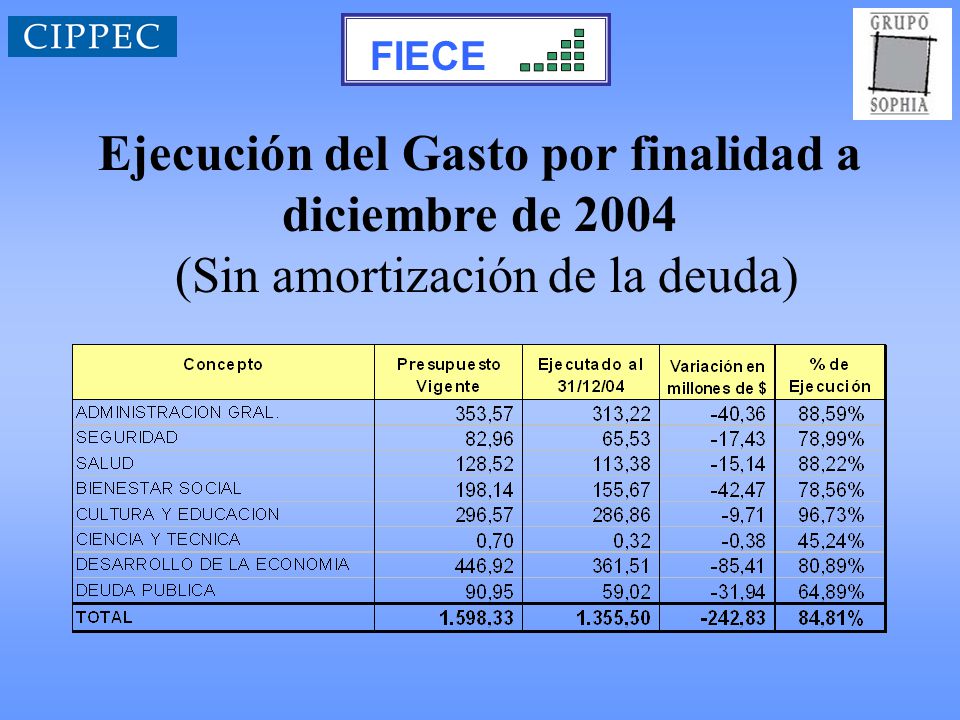 CIPPEC

FIECE

GRUPO SOPHIA

Ejecución del Gasto por finalidad a diciembre de 2004
(Sin amortización de la deuda)

| Concepto | Presupuesto Vigente | Ejecutado al 31/12/04 | Variación en millones de $ | % de Ejecución |
|---|---|---|---|---|
| ADMINISTRACION GRAL. | 353,57 | 313,22 | -40,36 | 88,59% |
| SEGURIDAD | 82,96 | 65,53 | -17,43 | 78,99% |
| SALUD | 128,52 | 113,38 | -15,14 | 88,22% |
| BIENESTAR SOCIAL | 198,14 | 155,67 | -42,47 | 78,56% |
| CULTURA Y EDUCACION | 296,57 | 286,86 | -9,71 | 96,73% |
| CIENCIA Y TECNICA | 0,70 | 0,32 | -0,38 | 45,24% |
| DESARROLLO DE LA ECONOMIA | 446,92 | 361,51 | -85,41 | 80,89% |
| DEUDA PUBLICA | 90,95 | 59,02 | -31,94 | 64,89% |
| TOTAL | 1.598,33 | 1.355,50 | -242,83 | 84,81% |